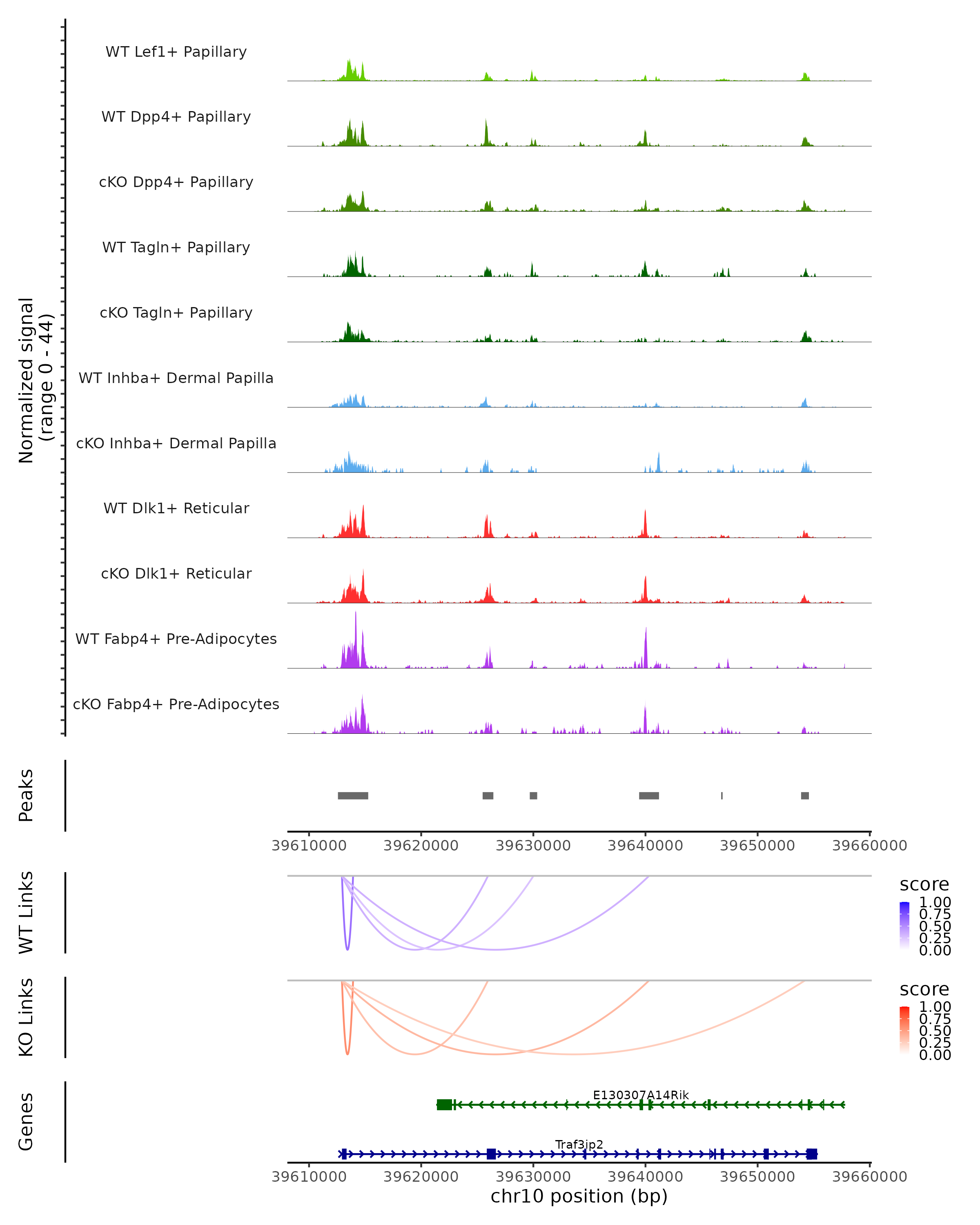 Normalized signal
(range 0 - 44)

WT Lef1+ Papillary

WT Dpp4+ Papillary

cKO Dpp4+ Papillary

WT Tagln+ Papillary

cKO Tagln+ Papillary

WT Inhba+ Dermal Papilla

cKO Inhba+ Dermal Papilla

WT Dlk1+ Reticular

cKO Dlk1+ Reticular

WT Fabp4+ Pre-Adipocytes

cKO Fabp4+ Pre-Adipocytes

Peaks

39610000 39620000 39630000 39640000 39650000 39660000

WT Links

score
1.00
0.75
0.50
0.25
0.00

KO Links

score
1.00
0.75
0.50
0.25
0.00

Genes

E130307A14Rik

Traf3ip2

39610000 39620000 39630000 39640000 39650000 39660000
chr10 position (bp)